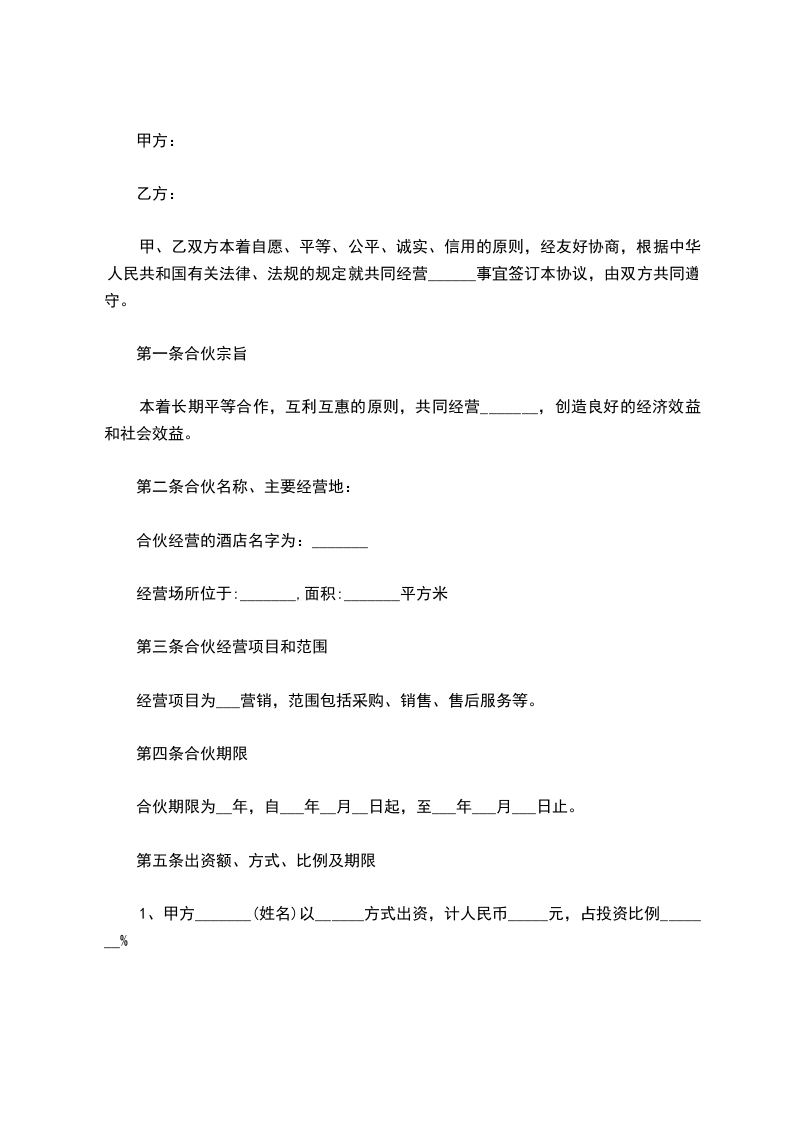 甲方：

乙方：

甲、乙双方本着自愿、平等、公平、诚实、信用的原则，经友好协商，根据中华人民共和国有关法律、法规的规定就共同经营____事宜签订本协议，由双方共同遵守。

第一条合伙宗旨

本着长期平等合作，互利互惠的原则，共同经营____，创造良好的经济效益和社会效益。

第二条合伙名称、主要经营地：

合伙经营的酒店名字为：____

经营场所位于:____,面积:____平方米

第三条合伙经营项目和范围

经营项目为____营销，范围包括采购、销售、售后服务等。

第四条合伙期限

合伙期限为____年，自____年____月____日起，至____年____月____日止。

第五条出资额、方式、比例及期限

1、甲方____(姓名)以____方式出资，计人民币____元，占投资比例____%